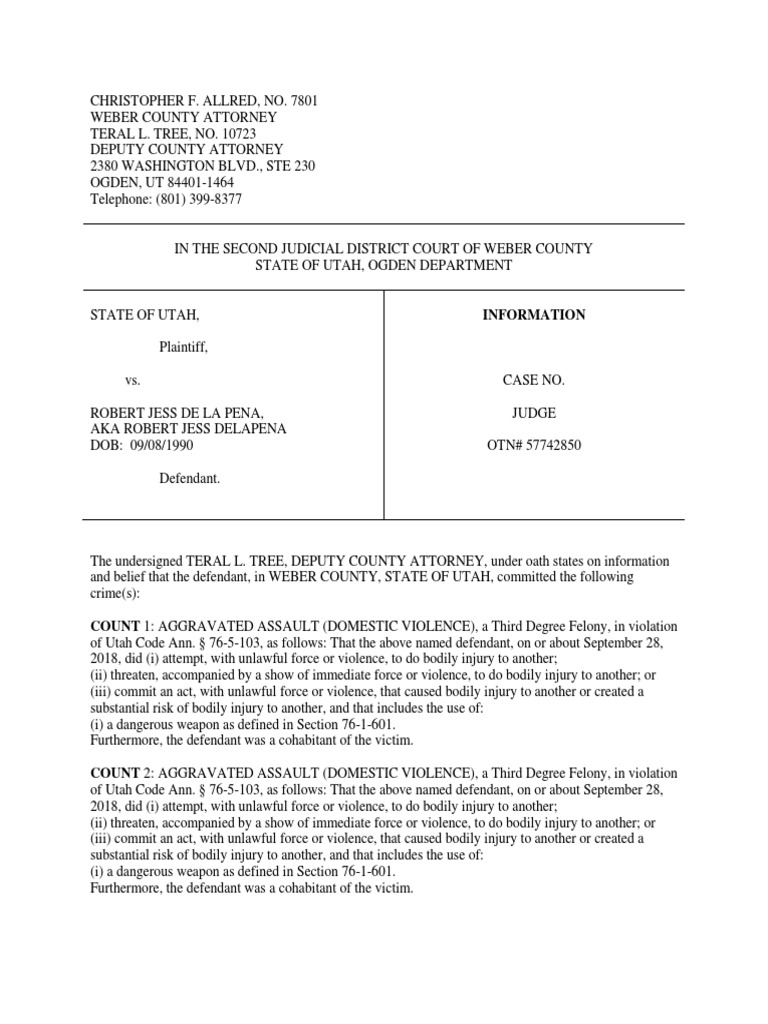 CHRISTOPHER F. ALLRED, NO. 7801
WEBER COUNTY ATTORNEY
TERAL L. TREE, NO. 10723
DEPUTY COUNTY ATTORNEY
2380 WASHINGTON BLVD., STE 230
OGDEN, UT 84401-1464
Telephone: (801) 399-8377

IN THE SECOND JUDICIAL DISTRICT COURT OF WEBER COUNTY
STATE OF UTAH, OGDEN DEPARTMENT

STATE OF UTAH,

Plaintiff,

vs.

ROBERT JESS DE LA PENA,
AKA ROBERT JESS DELAPENA
DOB: 09/08/1990

Defendant.

INFORMATION

CASE NO.

JUDGE

OTN# 57742850

The undersigned TERAL L. TREE, DEPUTY COUNTY ATTORNEY, under oath states on information and belief that the defendant, in WEBER COUNTY, STATE OF UTAH, committed the following crime(s):

COUNT 1: AGGRAVATED ASSAULT (DOMESTIC VIOLENCE), a Third Degree Felony, in violation of Utah Code Ann. § 76-5-103, as follows: That the above named defendant, on or about September 28, 2018, did (i) attempt, with unlawful force or violence, to do bodily injury to another;
(ii) threaten, accompanied by a show of immediate force or violence, to do bodily injury to another; or
(iii) commit an act, with unlawful force or violence, that caused bodily injury to another or created a substantial risk of bodily injury to another, and that includes the use of:
(i) a dangerous weapon as defined in Section 76-1-601.
Furthermore, the defendant was a cohabitant of the victim.

COUNT 2: AGGRAVATED ASSAULT (DOMESTIC VIOLENCE), a Third Degree Felony, in violation of Utah Code Ann. § 76-5-103, as follows: That the above named defendant, on or about September 28, 2018, did (i) attempt, with unlawful force or violence, to do bodily injury to another;
(ii) threaten, accompanied by a show of immediate force or violence, to do bodily injury to another; or
(iii) commit an act, with unlawful force or violence, that caused bodily injury to another or created a substantial risk of bodily injury to another, and that includes the use of:
(i) a dangerous weapon as defined in Section 76-1-601.
Furthermore, the defendant was a cohabitant of the victim.